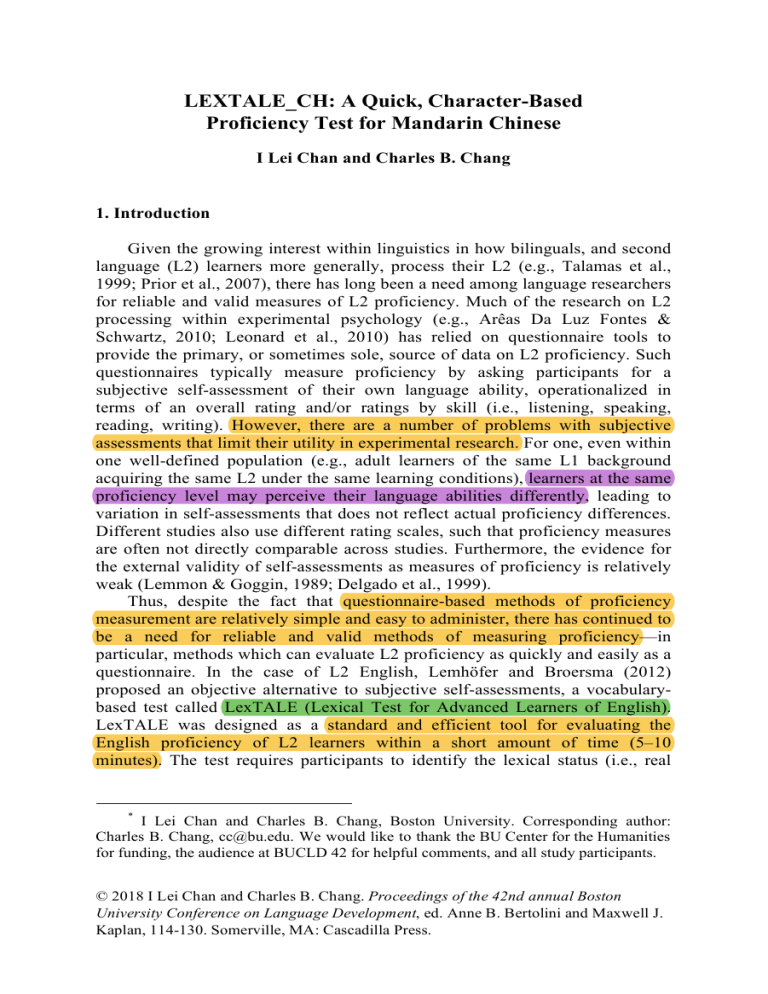 LEXTALE_CH: A Quick, Character-Based Proficiency Test for Mandarin Chinese

I Lei Chan and Charles B. Chang

1. Introduction

Given the growing interest within linguistics in how bilinguals, and second language (L2) learners more generally, process their L2 (e.g., Talamas et al., 1999; Prior et al., 2007), there has long been a need among language researchers for reliable and valid measures of L2 proficiency. Much of the research on L2 processing within experimental psychology (e.g., Arêas Da Luz Fontes & Schwartz, 2010; Leonard et al., 2010) has relied on questionnaire tools to provide the primary, or sometimes sole, source of data on L2 proficiency. Such questionnaires typically measure proficiency by asking participants for a subjective self-assessment of their own language ability, operationalized in terms of an overall rating and/or ratings by skill (i.e., listening, speaking, reading, writing). However, there are a number of problems with subjective assessments that limit their utility in experimental research. For one, even within one well-defined population (e.g., adult learners of the same L1 background acquiring the same L2 under the same learning conditions), learners at the same proficiency level may perceive their language abilities differently, leading to variation in self-assessments that does not reflect actual proficiency differences. Different studies also use different rating scales, such that proficiency measures are often not directly comparable across studies. Furthermore, the evidence for the external validity of self-assessments as measures of proficiency is relatively weak (Lemmon & Goggin, 1989; Delgado et al., 1999).

Thus, despite the fact that questionnaire-based methods of proficiency measurement are relatively simple and easy to administer, there has continued to be a need for reliable and valid methods of measuring proficiency—in particular, methods which can evaluate L2 proficiency as quickly and easily as a questionnaire. In the case of L2 English, Lemhöfer and Broersma (2012) proposed an objective alternative to subjective self-assessments, a vocabulary-based test called LexTALE (Lexical Test for Advanced Learners of English). LexTALE was designed as a standard and efficient tool for evaluating the English proficiency of L2 learners within a short amount of time (5–10 minutes). The test requires participants to identify the lexical status (i.e., real

* I Lei Chan and Charles B. Chang, Boston University. Corresponding author: Charles B. Chang, cc@bu.edu. We would like to thank the BU Center for the Humanities for funding, the audience at BUCLD 42 for helpful comments, and all study participants.

© 2018 I Lei Chan and Charles B. Chang. Proceedings of the 42nd annual Boston University Conference on Language Development, ed. Anne B. Bertolini and Maxwell J. Kaplan, 114-130. Somerville, MA: Cascadilla Press.